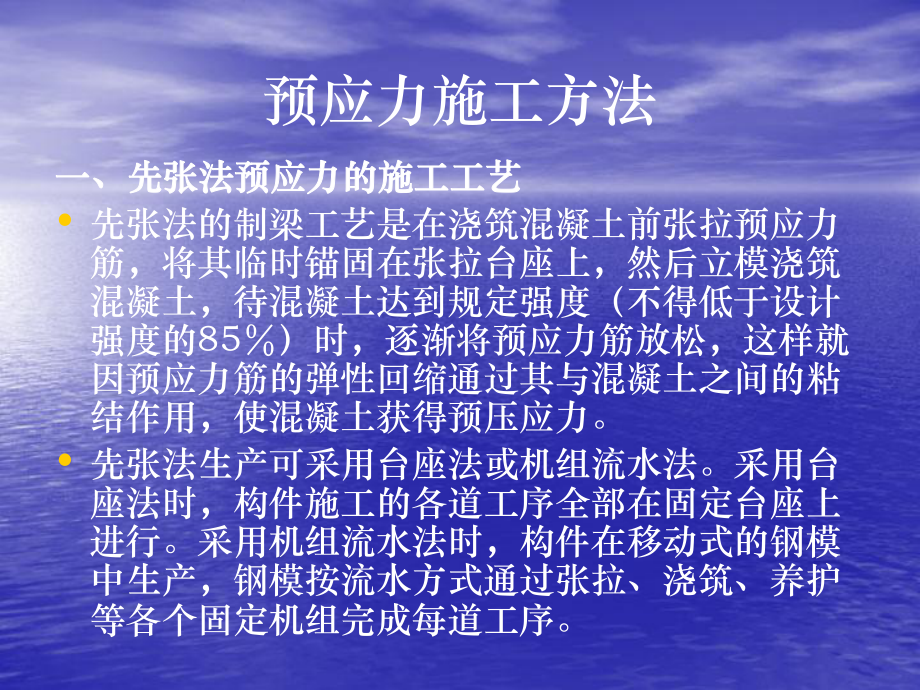 预应力施工方法

一、先张法预应力的施工工艺

• 先张法的制梁工艺是在浇筑混凝土前张拉预应力筋，将其临时锚固在张拉台座上，然后立模浇筑混凝土，待混凝土达到规定强度（不得低于设计强度的85%）时，逐渐将预应力筋放松，这样就因预应力筋的弹性回缩通过其与混凝土之间的粘结作用，使混凝土获得预压应力。

• 先张法生产可采用台座法或机组流水法。采用台座法时，构件施工的各道工序全部在固定台座上进行。采用机组流水法时，构件在移动式的钢模中生产，钢模按流水方式通过张拉、浇筑、养护等各个固定机组完成每道工序。